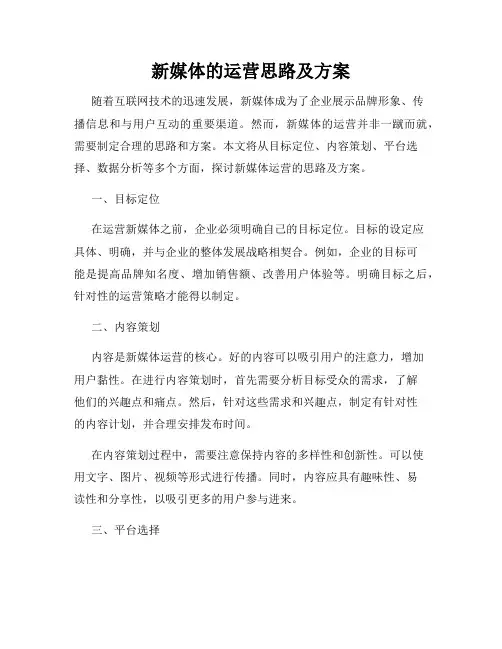 新媒体的运营思路及方案

随着互联网技术的迅速发展，新媒体成为了企业展示品牌形象、传播信息和与用户互动的重要渠道。然而，新媒体的运营并非一蹴而就，需要制定合理的思路和方案。本文将从目标定位、内容策划、平台选择、数据分析等多个方面，探讨新媒体运营的思路及方案。

一、目标定位

在运营新媒体之前，企业必须明确自己的目标定位。目标的设定应具体、明确，并与企业的整体发展战略相契合。例如，企业的目标可能是提高品牌知名度、增加销售额、改善用户体验等。明确目标之后，针对性的运营策略才能得以制定。

二、内容策划

内容是新媒体运营的核心。好的内容可以吸引用户的注意力，增加用户黏性。在进行内容策划时，首先需要分析目标受众的需求，了解他们的兴趣点和痛点。然后，针对这些需求和兴趣点，制定有针对性的内容计划，并合理安排发布时间。

在内容策划过程中，需要注意保持内容的多样性和创新性。可以使用文字、图片、视频等形式进行传播。同时，内容应具有趣味性、易读性和分享性，以吸引更多的用户参与进来。

三、平台选择